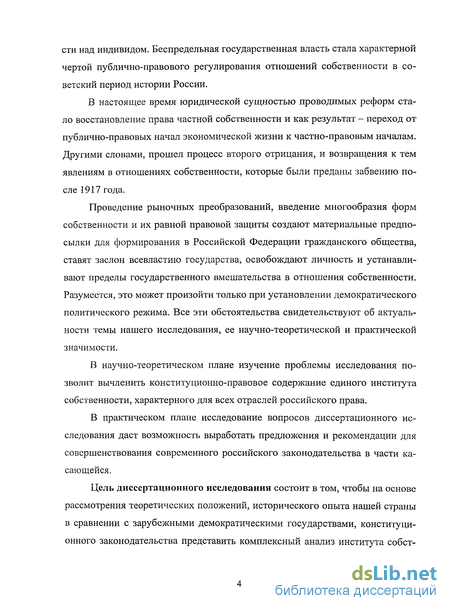 сти над индивидом. Беспредельная государственная власть стала характерной чертой публично-правового регулирования отношений собственности в советский период истории России.

В настоящее время юридической сущностью проводимых реформ стало восстановление права частной собственности и как результат – переход от публично-правовых начал экономической жизни к частно-правовым началам. Другими словами, прошел процесс второго отрицания, и возвращения к тем явлениям в отношениях собственности, которые были преданы забвению после 1917 года.

Проведение рыночных преобразований, введение многообразия форм собственности и их равной правовой защиты создают материальные предпосылки для формирования в Российской Федерации гражданского общества, ставят заслон всевластию государства, освобождают личность и устанавливают пределы государственного вмешательства в отношения собственности. Разумеется, это может произойти только при установлении демократического политического режима. Все эти обстоятельства свидетельствуют об актуальности темы нашего исследования, ее научно-теоретической и практической значимости.

В научно-теоретическом плане изучение проблемы исследования позволит вычленить конституционно-правовое содержание единого института собственности, характерного для всех отраслей российского права.

В практическом плане исследование вопросов диссертационного исследования даст возможность выработать предложения и рекомендации для совершенствования современного российского законодательства в части касающейся.

Цель диссертационного исследования состоит в том, чтобы на основе рассмотрения теоретических положений, исторического опыта нашей страны в сравнении с зарубежными демократическими государствами, конституционного законодательства представить комплексный анализ института собст-

4

dsLib.net
библиотека диссертаций